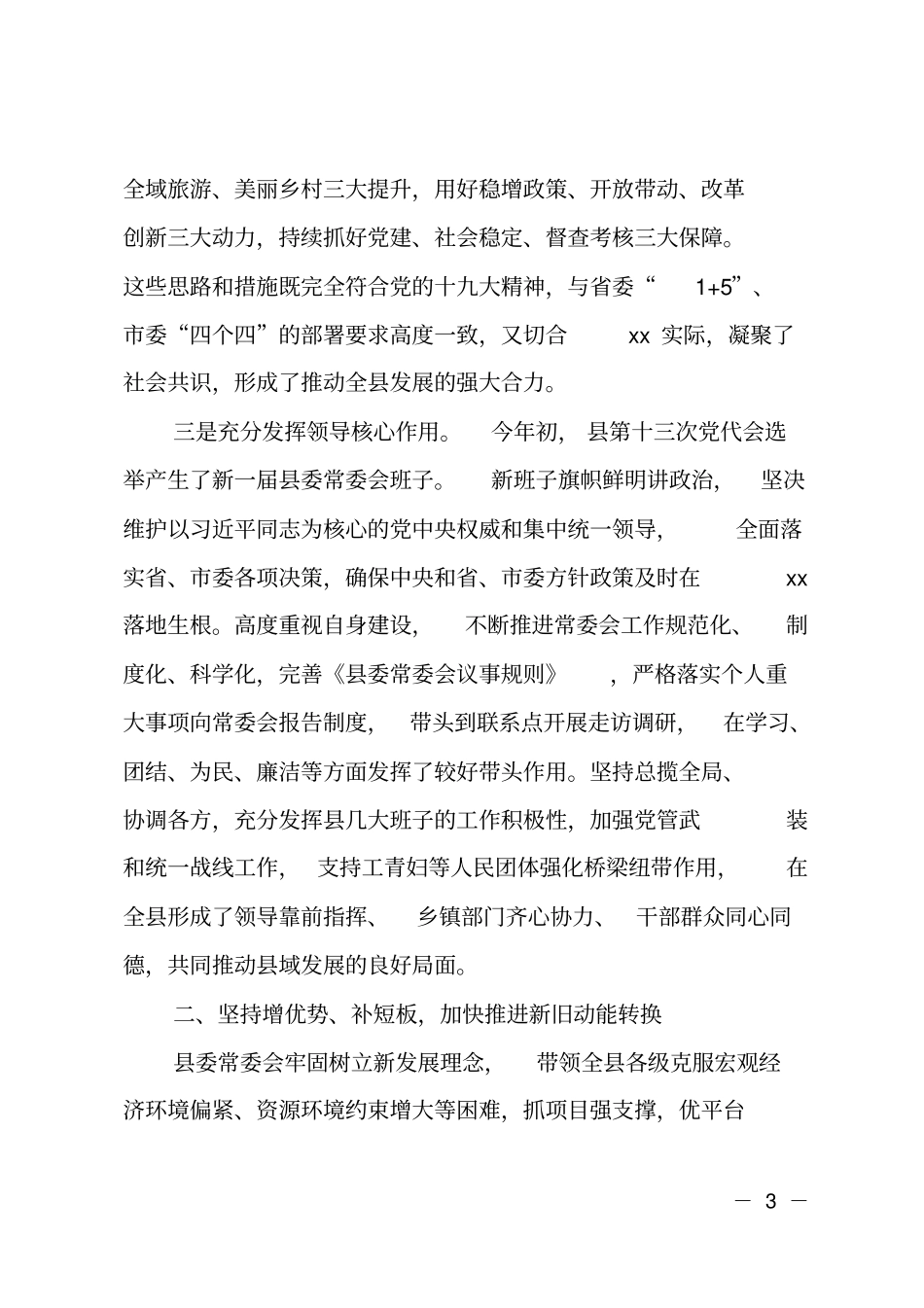 全域旅游、美丽乡村三大提升，用好稳增政策、开放带动、改革创新三大动力，持续抓好党建、社会稳定、督查考核三大保障。这些思路和措施既完全符合党的十九大精神，与省委“1+5”、市委“四个四”的部署要求高度一致，又切合 xx 实际，凝聚了社会共识，形成了推动全县发展的强大合力。

三是充分发挥领导核心作用。今年初，县第十三次党代会选举产生了新一届县委常委会班子。新班子旗帜鲜明讲政治，坚决维护以习近平同志为核心的党中央权威和集中统一领导，全面落实省、市委各项决策，确保中央和省、市委方针政策及时在 xx 落地生根。高度重视自身建设，不断推进常委会工作规范化、制度化、科学化，完善《县委常委会议事规则》，严格落实个人重大事项向常委会报告制度，带头到联系点开展走访调研，在学习、团结、为民、廉洁等方面发挥了较好带头作用。坚持总揽全局、协调各方，充分发挥县几大班子的工作积极性，加强党管武装和统一战线工作，支持工青妇等人民团体强化桥梁纽带作用，在全县形成了领导靠前指挥、乡镇部门齐心协力、干部群众同心同德，共同推动县域发展的良好局面。

二、坚持增优势、补短板，加快推进新旧动能转换

县委常委会牢固树立新发展理念，带领全县各级克服宏观经济环境偏紧、资源环境约束增大等困难，抓项目强支撑，优平台

— 3 —